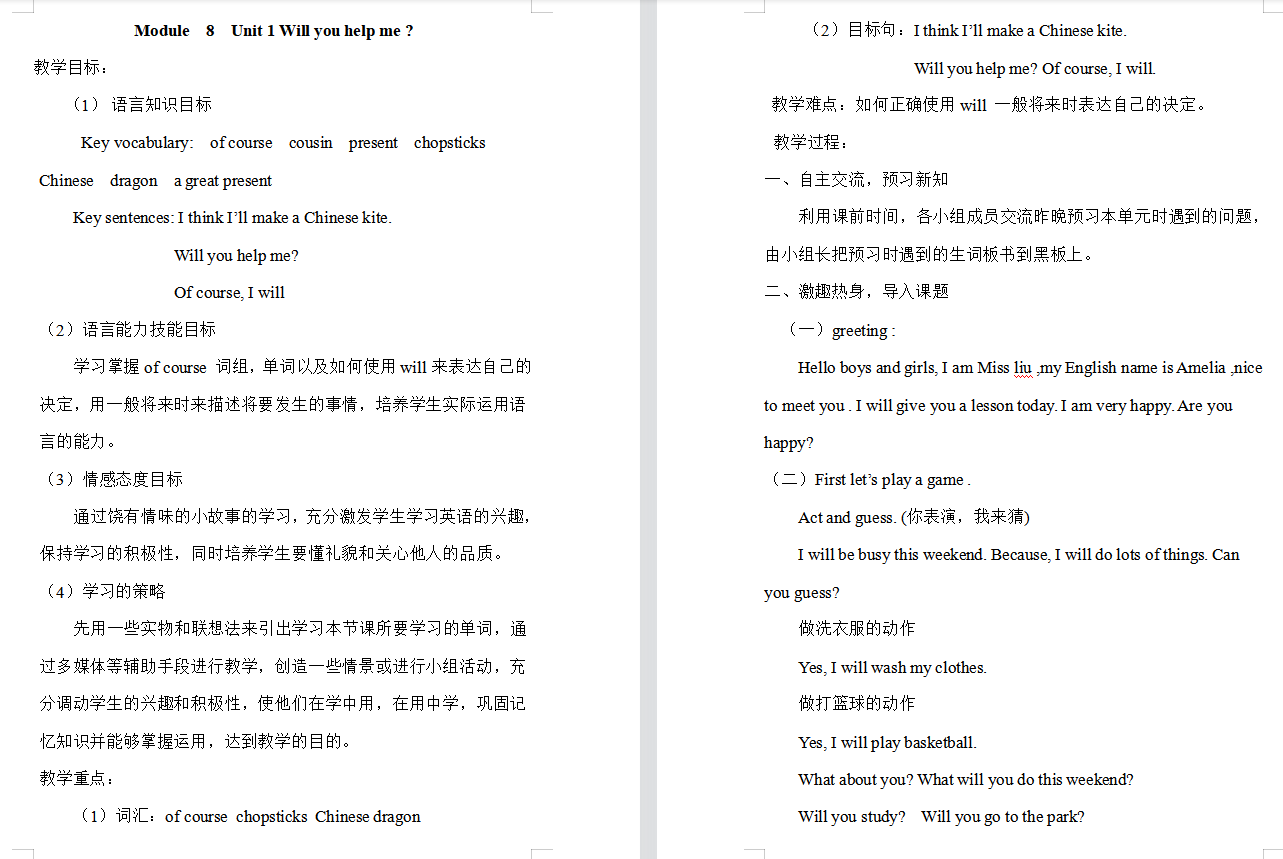 Module 8 Unit 1 Will you help me ?

教学目标：

（1） 语言知识目标

Key vocabulary: of course cousin present chopsticks Chinese dragon a great present

Key sentences: I think I'll make a Chinese kite.

Will you help me?

Of course, I will

（2）语言能力技能目标

学习掌握 of course 词组，单词以及如何使用 will 来表达自己的决定，用一般将来时来描述将要发生的事情，培养学生实际运用语言的能力。

（3）情感态度目标

通过饶有情味的小故事的学习，充分激发学生学习英语的兴趣，保持学习的积极性，同时培养学生要懂礼貌和关心他人的品质。

（4）学习的策略

先用一些实物和联想法来引出学习本节课所要学习的单词，通过多媒体等辅助手段进行教学，创造一些情景或进行小组活动，充分调动学生的兴趣和积极性，使他们在学中用，在用中学，巩固记忆知识并能够掌握运用，达到教学的目的。

教学重点：

（1）词汇：of course chopsticks Chinese dragon

（2）目标句：I think I'll make a Chinese kite.

Will you help me? Of course, I will.

教学难点：如何正确使用 will 一般将来时表达自己的决定。

教学过程：

一、自主交流，预习新知

利用课前时间，各小组成员交流昨晚预习本单元时遇到的问题，由小组长把预习时遇到的生词板书到黑板上。

二、激趣热身，导入课题

（一）greeting :

Hello boys and girls, I am Miss liu ,my English name is Amelia ,nice to meet you . I will give you a lesson today. I am very happy. Are you happy?

（二）First let's play a game .

Act and guess. (你表演，我来猜)

I will be busy this weekend. Because, I will do lots of things. Can you guess?

做洗衣服的动作

Yes, I will wash my clothes.

做打篮球的动作

Yes, I will play basketball.

What about you? What will you do this weekend?

Will you study? Will you go to the park?